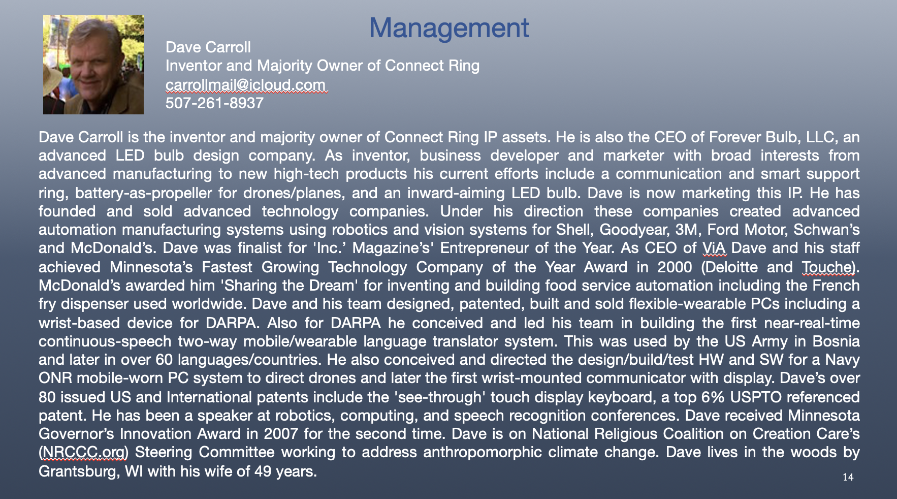 Management

Dave Carroll
Inventor and Majority Owner of Connect Ring
carrollmail@icloud.com
507-261-8937

Dave Carroll is the inventor and majority owner of Connect Ring IP assets. He is also the CEO of Forever Bulb, LLC, an advanced LED bulb design company. As inventor, business developer and marketer with broad interests from advanced manufacturing to new high-tech products his current efforts include a communication and smart support ring, battery-as-propeller for drones/planes, and an inward-aiming LED bulb. Dave is now marketing this IP. He has founded and sold advanced technology companies. Under his direction these companies created advanced automation manufacturing systems using robotics and vision systems for Shell, Goodyear, 3M, Ford Motor, Schwan's and McDonald's. Dave was finalist for 'Inc.' Magazine's' Entrepreneur of the Year. As CEO of ViA Dave and his staff achieved Minnesota's Fastest Growing Technology Company of the Year Award in 2000 (Deloitte and Touche). McDonald's awarded him 'Sharing the Dream' for inventing and building food service automation including the French fry dispenser used worldwide. Dave and his team designed, patented, built and sold flexible-wearable PCs including a wrist-based device for DARPA. Also for DARPA he conceived and led his team in building the first near-real-time continuous-speech two-way mobile/wearable language translator system. This was used by the US Army in Bosnia and later in over 60 languages/countries. He also conceived and directed the design/build/test HW and SW for a Navy ONR mobile-worn PC system to direct drones and later the first wrist-mounted communicator with display. Dave's over 80 issued US and International patents include the 'see-through' touch display keyboard, a top 6% USPTO referenced patent. He has been a speaker at robotics, computing, and speech recognition conferences. Dave received Minnesota Governor's Innovation Award in 2007 for the second time. Dave is on National Religious Coalition on Creation Care's (NRCCC.org) Steering Committee working to address anthropomorphic climate change. Dave lives in the woods by Grantsburg, WI with his wife of 49 years.

14